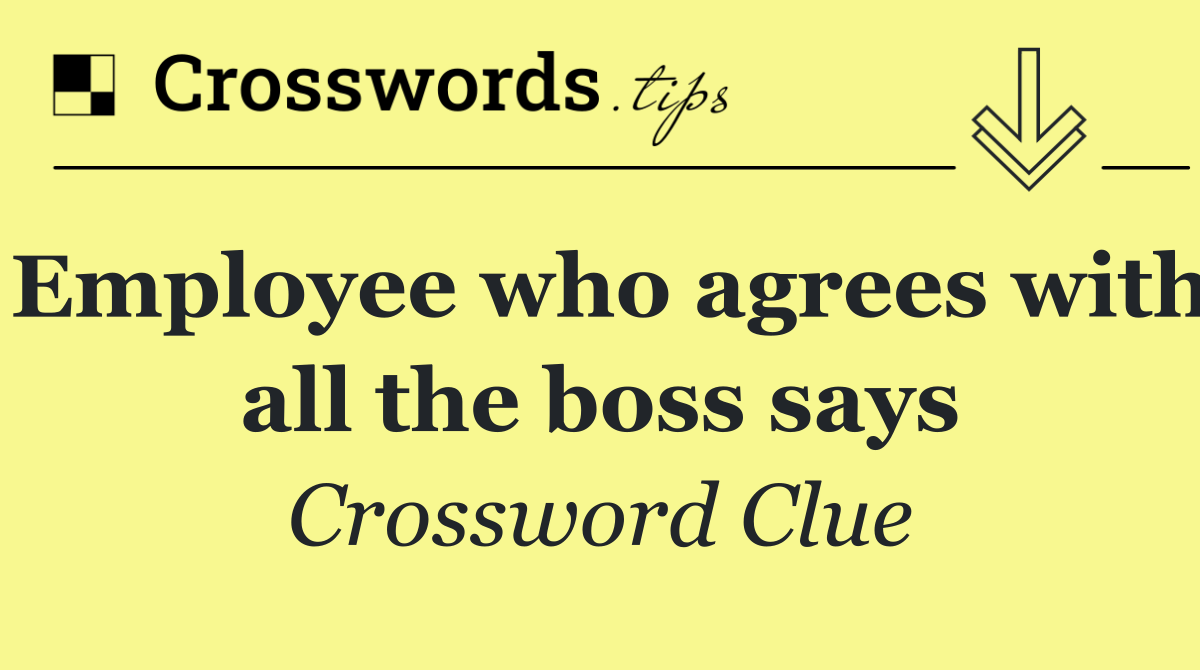 Crosswords.tips

Employee who agrees with all the boss says

Crossword Clue